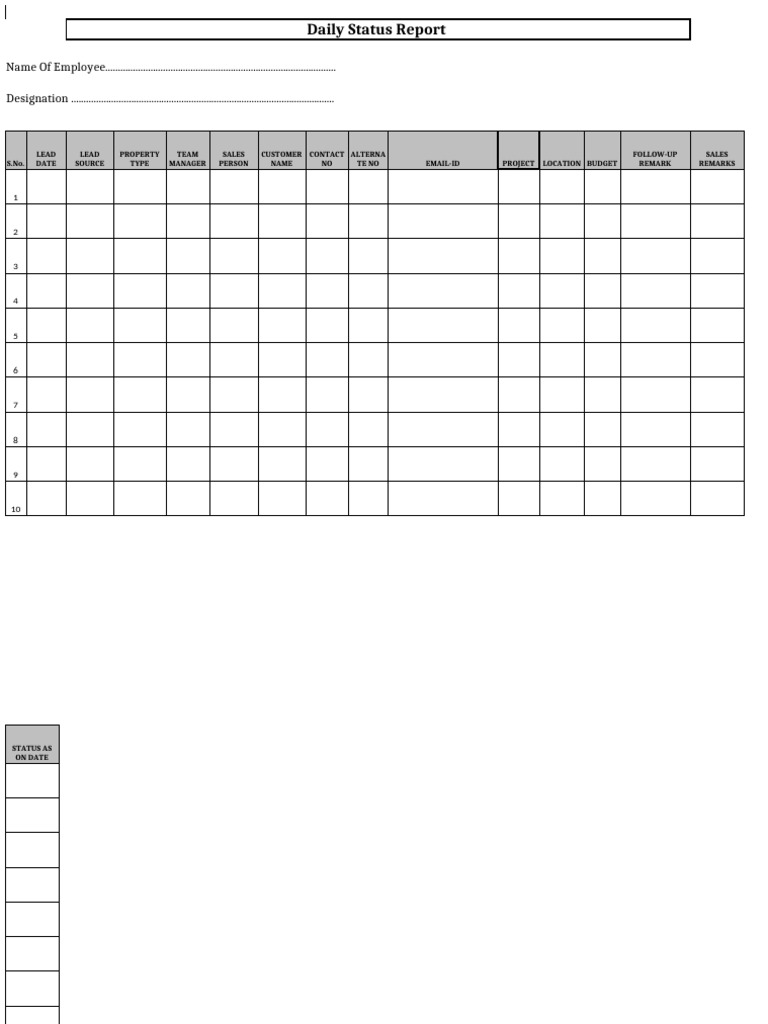 Daily Status Report

Name Of Employee____

Designation ____

| S.No. | LEAD DATE | LEAD SOURCE | PROPERTY TYPE | TEAM MANAGER | SALES PERSON | CUSTOMER NAME | CONTACT NO | ALTERNATE NO | EMAIL-ID | PROJECT | LOCATION | BUDGET | FOLLOW-UP REMARK | SALES REMARKS |
|---|---|---|---|---|---|---|---|---|---|---|---|---|---|---|
| 1 | | | | | | | | | | | | | | |
| 2 | | | | | | | | | | | | | | |
| 3 | | | | | | | | | | | | | | |
| 4 | | | | | | | | | | | | | | |
| 5 | | | | | | | | | | | | | | |
| 6 | | | | | | | | | | | | | | |
| 7 | | | | | | | | | | | | | | |
| 8 | | | | | | | | | | | | | | |
| 9 | | | | | | | | | | | | | | |
| 10 | | | | | | | | | | | | | | |

| STATUS AS ON DATE |
|---|
| |
| |
| |
| |
| |
| |
| |
| |